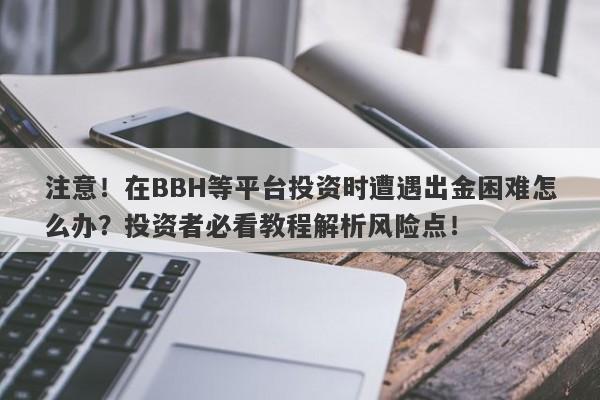 注意！在BBH等平台投资时遭遇出金困难怎么办？投资者必看教程解析风险点！